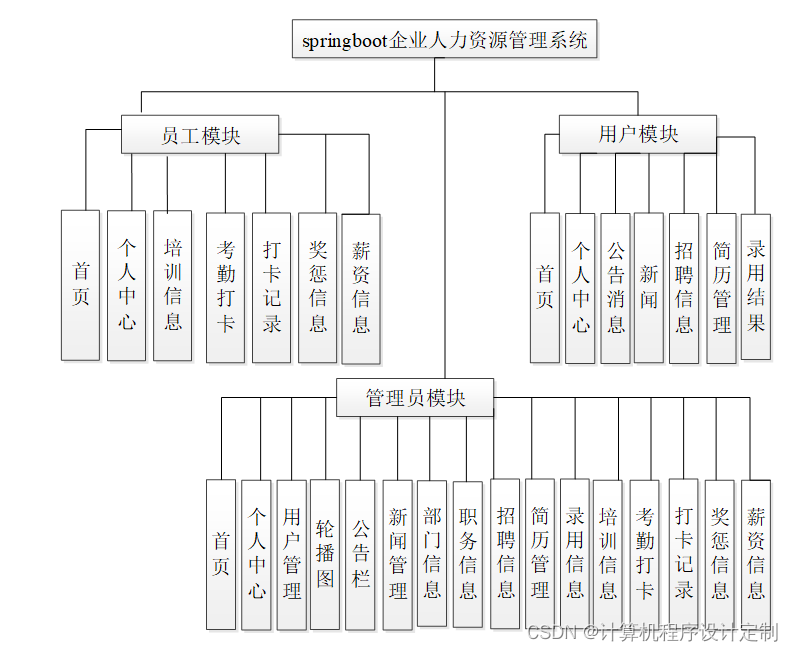 springboot企业人力资源管理系统

员工模块

首页

个人中心

培训信息

考勤打卡

打卡记录

奖惩信息

薪资信息

用户模块

首页

个人中心

公告消息

新闻

招聘信息

简历管理

录用结果

管理员模块

首页

个人中心

用户管理

轮播图

公告栏

新闻管理

部门信息

职务信息

招聘信息

简历管理

录用信息

培训信息

考勤打卡

打卡记录

奖惩信息

薪资信息

CSDN @计算机程序设计定制